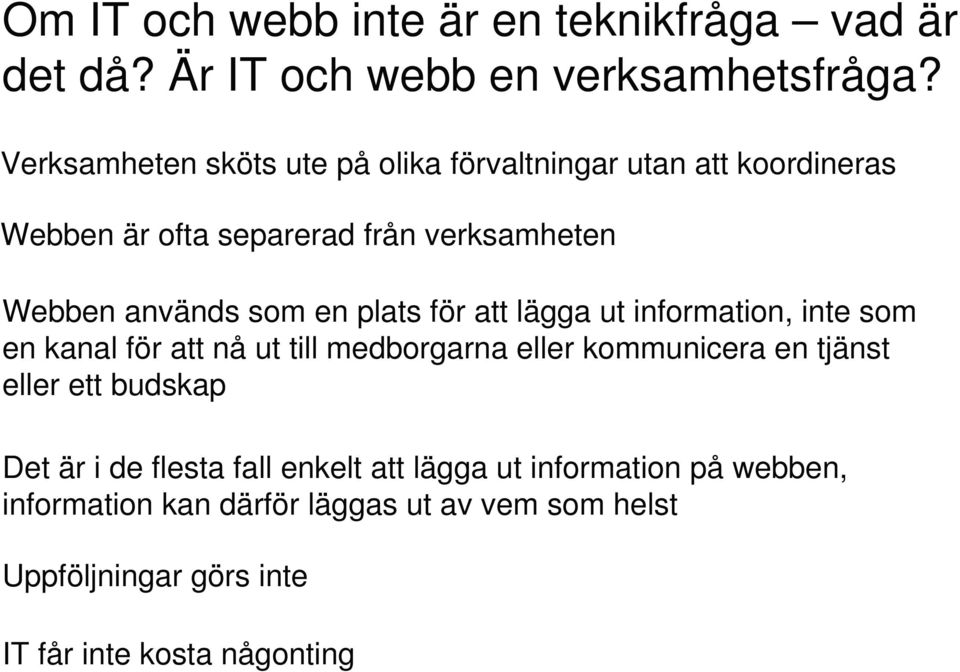 Om IT och webb inte är en teknikfråga – vad är det då? Är IT och webb en verksamhetsfråga?

Verksamheten sköts ute på olika förvaltningar utan att koordineras

Webben är ofta separerad från verksamheten

Webben används som en plats för att lägga ut information, inte som en kanal för att nå ut till medborgarna eller kommunicera en tjänst eller ett budskap

Det är i de flesta fall enkelt att lägga ut information på webben, information kan därför läggas ut av vem som helst

Uppföljningar görs inte

IT får inte kosta någonting